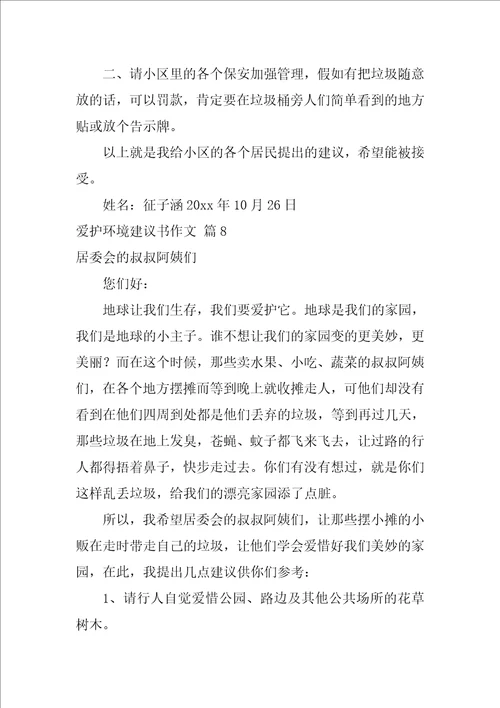 二、请小区里的各个保安加强管理，假如有把垃圾随意放的话，可以罚款，肯定要在垃圾桶旁人们简单看到的地方贴或放个告示牌。

以上就是我给小区的各个居民提出的建议，希望能被接受。

姓名：征子涵 20xx 年 10 月 26 日

爱护环境建议书作文 篇 8

居委会的叔叔阿姨们

您们好：

地球让我们生存，我们要爱护它。地球是我们的家园，我们是地球的小主子。谁不想让我们的家园变的更美妙，更美丽？而在这个时候，那些卖水果、小吃、蔬菜的叔叔阿姨们，在各个地方摆摊而等到晚上就收摊走人，可他们却没有看到在他们四周到处都是他们丢弃的垃圾，等到再过几天，那些垃圾在地上发臭，苍蝇、蚊子都飞来飞去，让过路的行人都得捂着鼻子，快步走过去。你们有没有想过，就是你们这样乱丢垃圾，给我们的漂亮家园添了点脏。

所以，我希望居委会的叔叔阿姨们，让那些摆小摊的小贩在走时带走自己的垃圾，让他们学会爱惜好我们美妙的家园，在此，我提出几点建议供你们参考：

1、请行人自觉爱惜公园、路边及其他公共场所的花草树木。